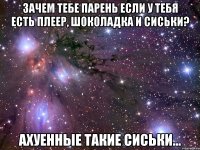 ЗАЧЕМ ТЕБЕ ПАРЕНЬ ЕСЛИ У ТЕБЯ ЕСТЬ ПЛЕЕР, ШОКОЛАДКА И СИСЬКИ?

АХУЕННЫЕ ТАКИЕ СИСЬКИ...